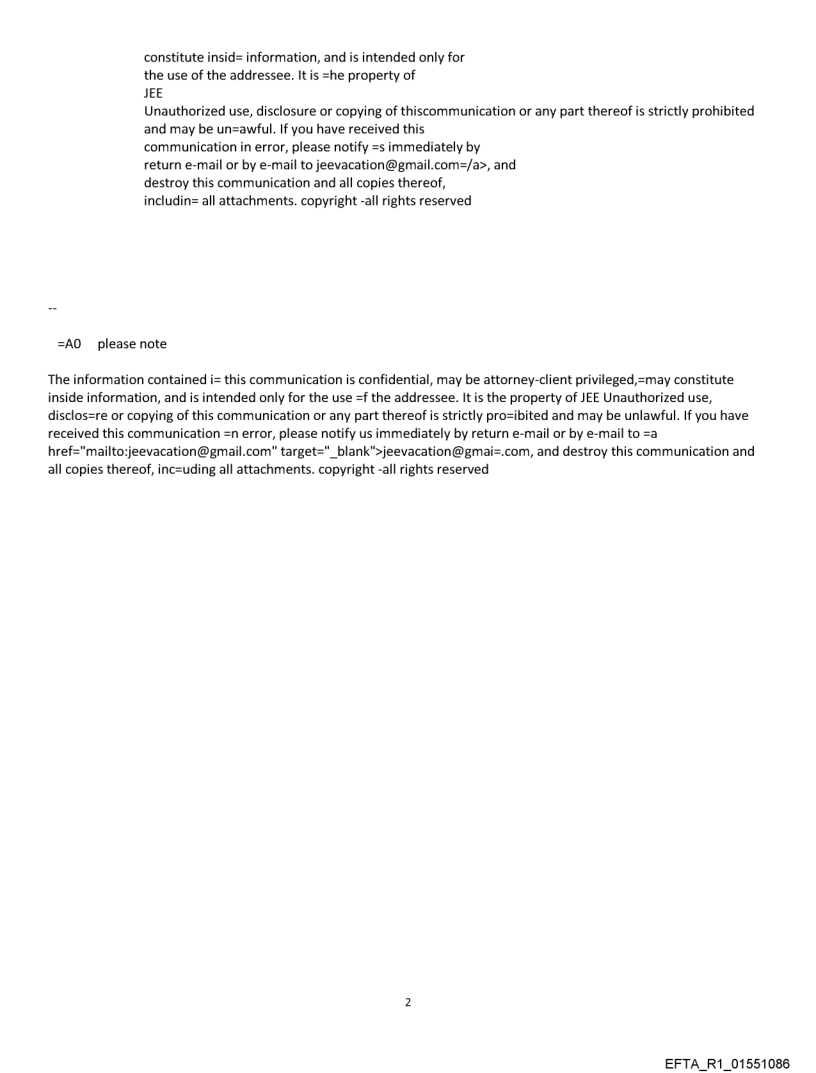 constitute insid= information, and is intended only for the use of the addressee. It is =he property of JEE
Unauthorized use, disclosure or copying of thiscommunication or any part thereof is strictly prohibited and may be un=awful. If you have received this communication in error, please notify =s immediately by return e-mail or by e-mail to jeevacation@gmail.com=/a>, and destroy this communication and all copies thereof, includin= all attachments. copyright -all rights reserved

--

=A0 please note

The information contained i= this communication is confidential, may be attorney-client privileged,=may constitute inside information, and is intended only for the use =f the addressee. It is the property of JEE Unauthorized use, disclos=re or copying of this communication or any part thereof is strictly pro=ibited and may be unlawful. If you have received this communication =n error, please notify us immediately by return e-mail or by e-mail to =a href="mailto:jeevacation@gmail.com" target="_blank">jeevacation@gmai=.com, and destroy this communication and all copies thereof, inc=uding all attachments. copyright -all rights reserved

2

EFTA_R1_01551086